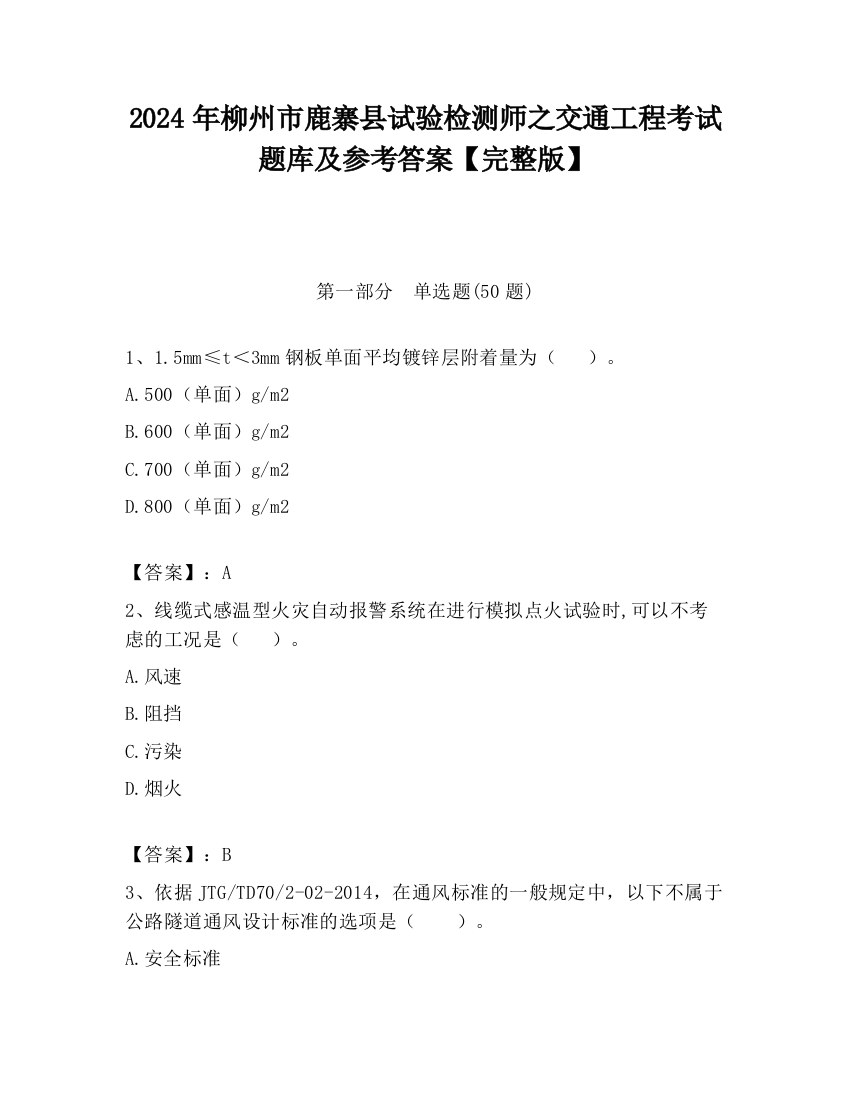 2024年柳州市鹿寨县试验检测师之交通工程考试题库及参考答案【完整版】

第一部分 单选题(50题)

1、1.5mm≤t<3mm钢板单面平均镀锌层附着量为（ ）。

A.500（单面）g/m2

B.600（单面）g/m2

C.700（单面）g/m2

D.800（单面）g/m2

【答案】：A

2、线缆式感温型火灾自动报警系统在进行模拟点火试验时,可以不考虑的工况是（ ）。

A.风速

B.阻挡

C.污染

D.烟火

【答案】：B

3、依据JTG/TD70/2-02-2014，在通风标准的一般规定中，以下不属于公路隧道通风设计标准的选项是（ ）。

A.安全标准